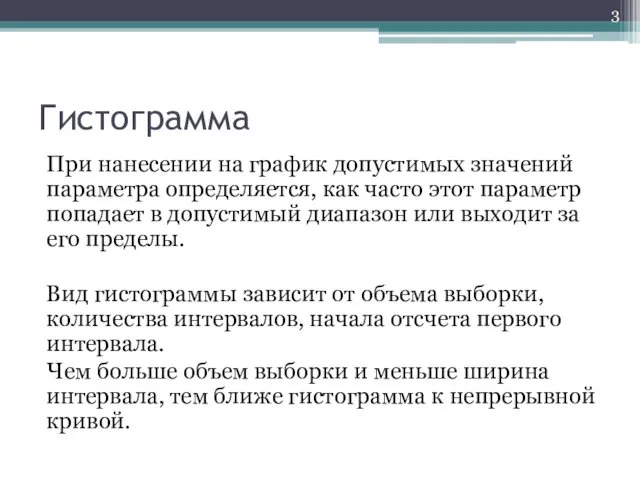 3

Гистограмма

При нанесении на график допустимых значений параметра определяется, как часто этот параметр попадает в допустимый диапазон или выходит за его пределы.

Вид гистограммы зависит от объема выборки, количества интервалов, начала отсчета первого интервала.

Чем больше объем выборки и меньше ширина интервала, тем ближе гистограмма к непрерывной кривой.